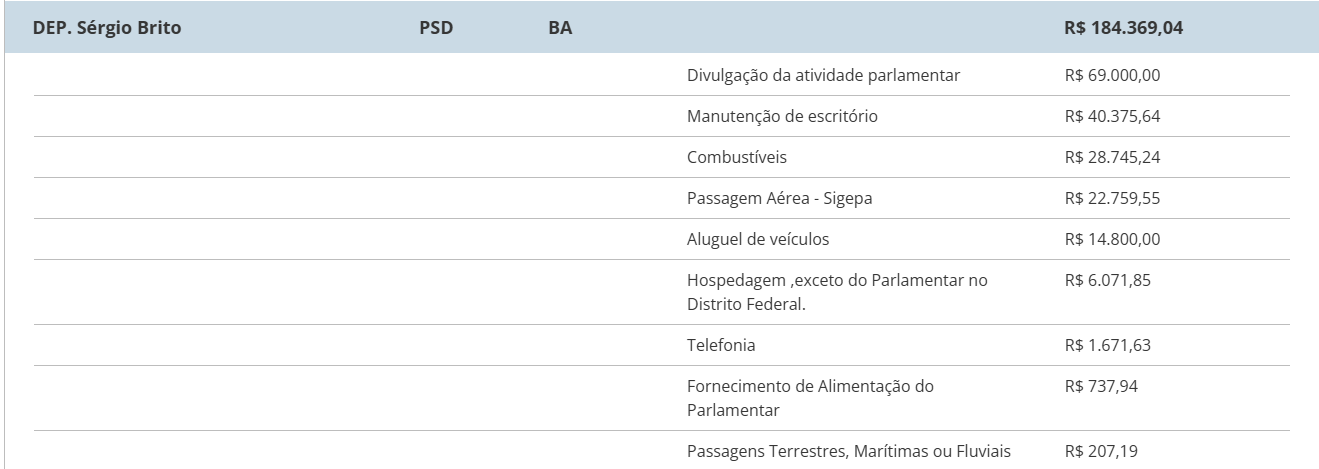 | DEP. Sérgio Brito | PSD | BA | | R$ 184.369,04 |
|---|---|---|---|---|
| | | | Divulgação da atividade parlamentar | R$ 69.000,00 |
| | | | Manutenção de escritório | R$ 40.375,64 |
| | | | Combustíveis | R$ 28.745,24 |
| | | | Passagem Aérea - Sigepa | R$ 22.759,55 |
| | | | Aluguel de veículos | R$ 14.800,00 |
| | | | Hospedagem ,exceto do Parlamentar no Distrito Federal. | R$ 6.071,85 |
| | | | Telefonia | R$ 1.671,63 |
| | | | Fornecimento de Alimentação do Parlamentar | R$ 737,94 |
| | | | Passagens Terrestres, Marítimas ou Fluviais | R$ 207,19 |